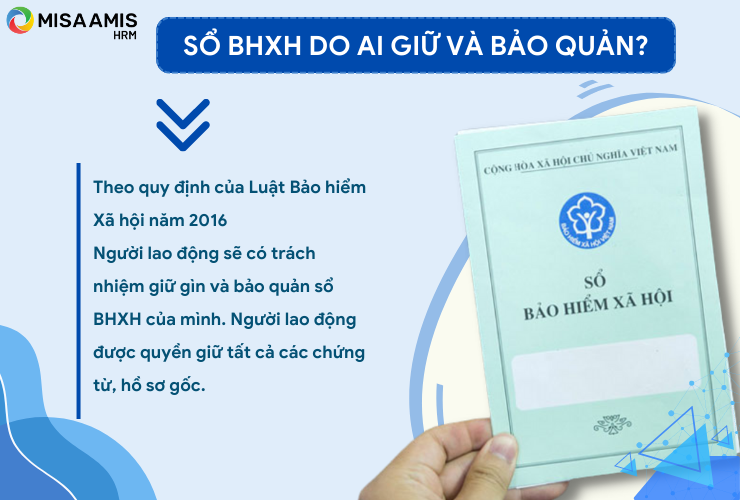 MISA AMIS
HRM

SỔ BHXH DO AI GIỮ VÀ BẢO QUẢN?

Theo quy định của Luật Bảo hiểm Xã hội năm 2016
Người lao động sẽ có trách nhiệm giữ gìn và bảo quản sổ BHXH của mình. Người lao động được quyền giữ tất cả các chứng từ, hồ sơ gốc.

CỘNG HÒA XÃ HỘI CHỦ NGHĨA VIỆT NAM

BẢO HIỂM XÃ HỘI VIỆT NAM

SỔ
BẢO HIỂM XÃ HỘI